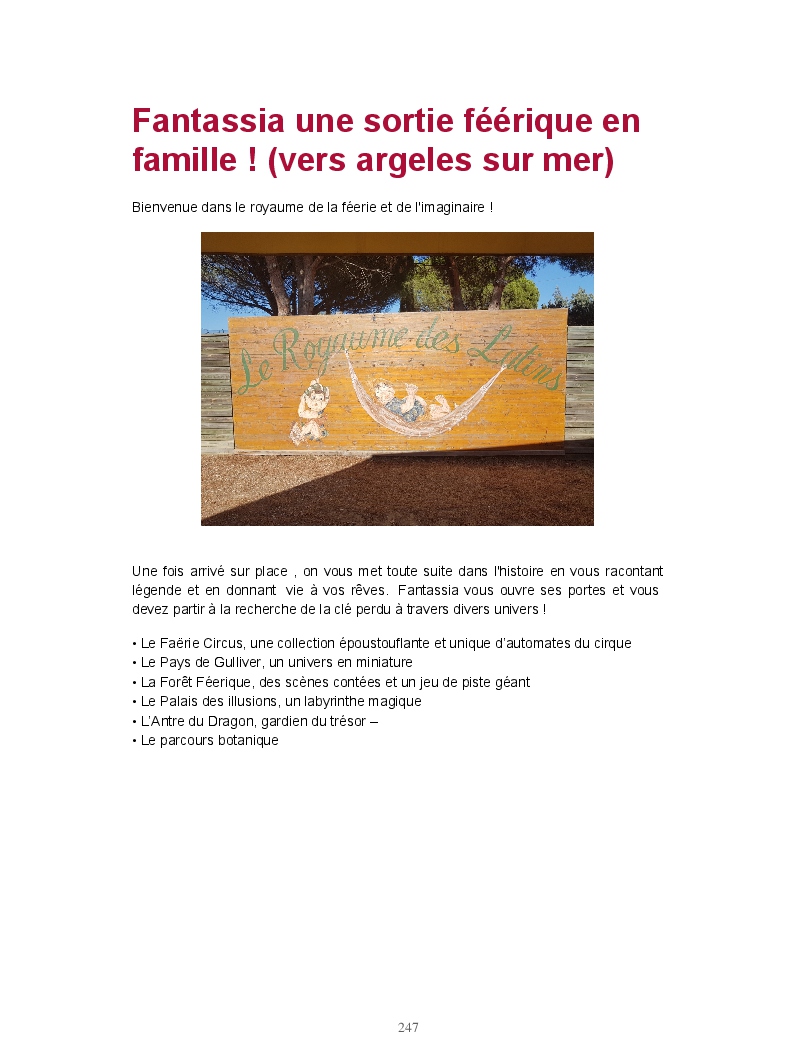 Fantassia une sortie féérique en famille ! (vers argeles sur mer)

Bienvenue dans le royaume de la féerie et de l'imaginaire !

Le Royaume des Lutins

Une fois arrivé sur place , on vous met toute suite dans l'histoire en vous racontant légende et en donnant vie à vos rêves. Fantassia vous ouvre ses portes et vous devez partir à la recherche de la clé perdu à travers divers univers !

• Le Faërie Circus, une collection époustouflante et unique d'automates du cirque
• Le Pays de Gulliver, un univers en miniature
• La Forêt Féerique, des scènes contées et un jeu de piste géant
• Le Palais des illusions, un labyrinthe magique
• L'Antre du Dragon, gardien du trésor –
• Le parcours botanique

247